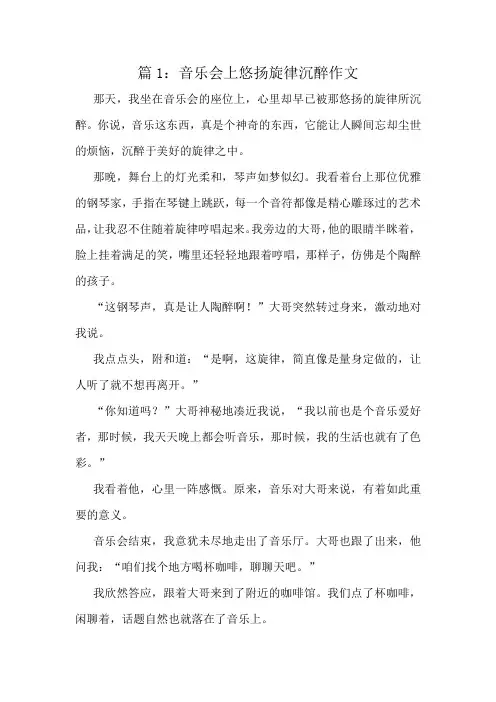 篇 1：音乐会上悠扬旋律沉醉作文

那天，我坐在音乐会的座位上，心里却早已被那悠扬的旋律所沉醉。你说，音乐这东西，真是个神奇的东西，它能让人瞬间忘却尘世的烦恼，沉醉于美好的旋律之中。

那晚，舞台上的灯光柔和，琴声如梦似幻。我看着台上那位优雅的钢琴家，手指在琴键上跳跃，每一个音符都像是精心雕琢过的艺术品，让我忍不住随着旋律哼唱起来。我旁边的大哥，他的眼睛半眯着，脸上挂着满足的笑，嘴里还轻轻地跟着哼唱，那样子，仿佛是个陶醉的孩子。

“这钢琴声，真是让人陶醉啊！”大哥突然转过身来，激动地对我说。

我点点头，附和道：“是啊，这旋律，简直像是量身定做的，让人听了就不想再离开。”

“你知道吗？”大哥神秘地凑近我说，“我以前也是个音乐爱好者，那时候，我天天晚上都会听音乐，那时候，我的生活也就有了色彩。”

我看着他，心里一阵感慨。原来，音乐对大哥来说，有着如此重要的意义。

音乐会结束，我意犹未尽地走出了音乐厅。大哥也跟了出来，他问我：“咱们找个地方喝杯咖啡，聊聊天吧。”

我欣然答应，跟着大哥来到了附近的咖啡馆。我们点了杯咖啡，闲聊着，话题自然也就落在了音乐上。